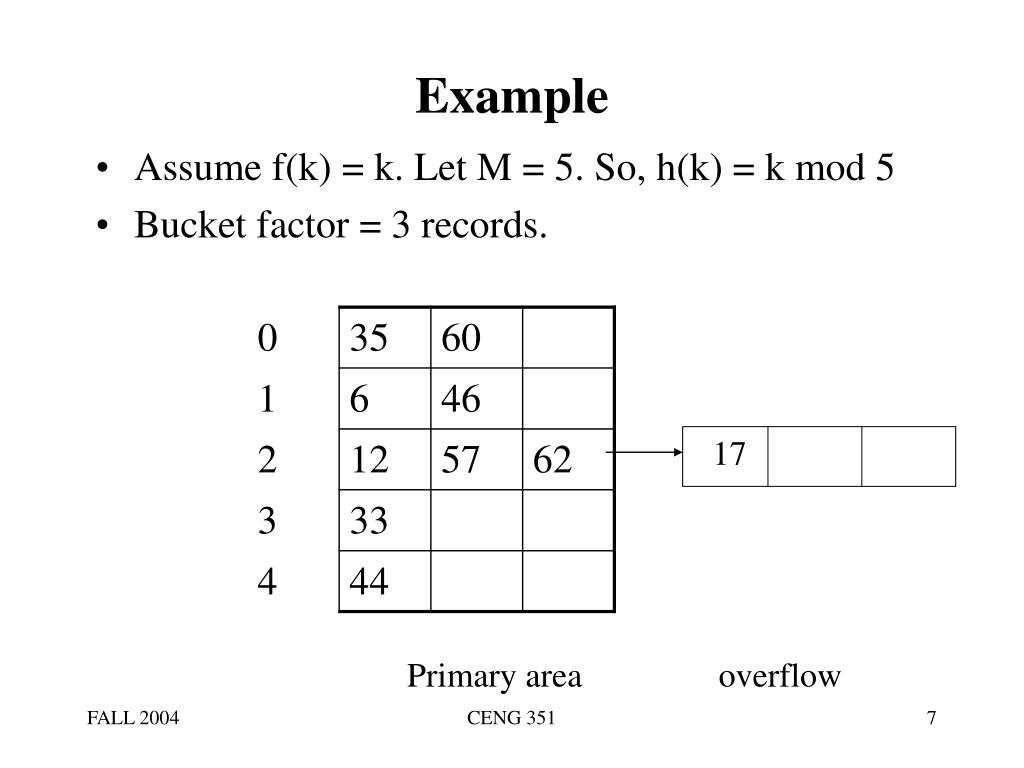 Example

• Assume f(k) = k. Let M = 5. So, h(k) = k mod 5
• Bucket factor = 3 records.

| | | | |
|---|---|---|---|
| 0 | 35 | 60 | |
| 1 | 6 | 46 | |
| 2 | 12 | 57 | 62 |
| 3 | 33 | | |
| 4 | 44 | | |

| | | |
|---|---|---|
| 17 | | |

Primary area overflow

FALL 2004 CENG 351 7